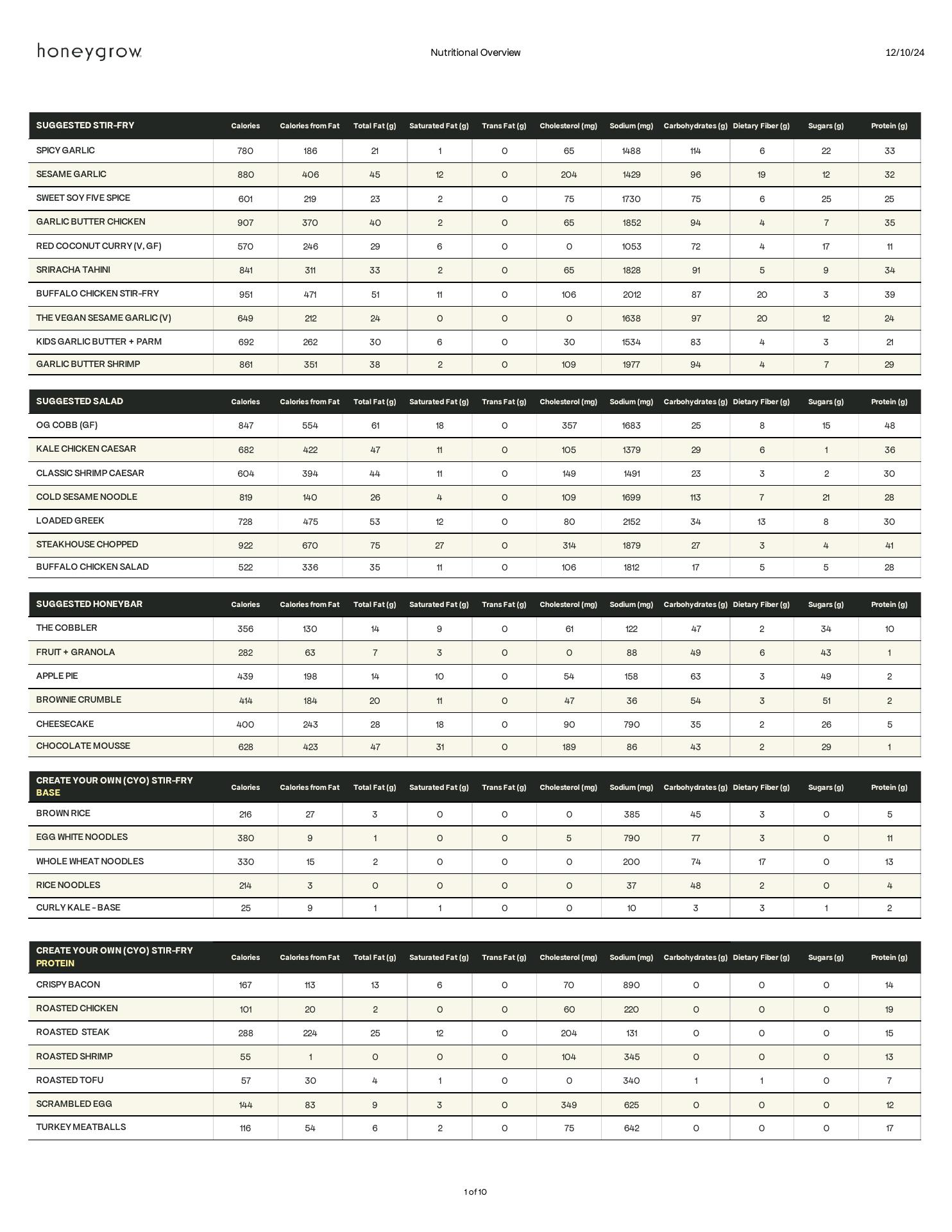 honeygrow

Nutritional Overview

12/10/24

| SUGGESTED STIR-FRY | Calories | Calories from Fat | Total Fat (g) | Saturated Fat (g) | Trans Fat (g) | Cholesterol (mg) | Sodium (mg) | Carbohydrates (g) | Dietary Fiber (g) | Sugars (g) | Protein (g) |
|---|---|---|---|---|---|---|---|---|---|---|---|
| SPICY GARLIC | 780 | 186 | 21 | 1 | 0 | 65 | 1488 | 114 | 6 | 22 | 33 |
| SESAME GARLIC | 880 | 406 | 45 | 12 | 0 | 204 | 1429 | 96 | 19 | 12 | 32 |
| SWEET SOY FIVE SPICE | 601 | 219 | 23 | 2 | 0 | 75 | 1730 | 75 | 6 | 25 | 25 |
| GARLIC BUTTER CHICKEN | 907 | 370 | 40 | 2 | 0 | 65 | 1852 | 94 | 4 | 7 | 35 |
| RED COCONUT CURRY (V, GF) | 570 | 246 | 29 | 6 | 0 | 0 | 1053 | 72 | 4 | 17 | 11 |
| SRIRACHA TAHINI | 841 | 311 | 33 | 2 | 0 | 65 | 1828 | 91 | 5 | 9 | 34 |
| BUFFALO CHICKEN STIR-FRY | 951 | 471 | 51 | 11 | 0 | 106 | 2012 | 87 | 20 | 3 | 39 |
| THE VEGAN SESAME GARLIC (V) | 649 | 212 | 24 | 0 | 0 | 0 | 1638 | 97 | 20 | 12 | 24 |
| KIDS GARLIC BUTTER + PARM | 692 | 262 | 30 | 6 | 0 | 30 | 1534 | 83 | 4 | 3 | 21 |
| GARLIC BUTTER SHRIMP | 861 | 351 | 38 | 2 | 0 | 109 | 1977 | 94 | 4 | 7 | 29 |

| SUGGESTED SALAD | Calories | Calories from Fat | Total Fat (g) | Saturated Fat (g) | Trans Fat (g) | Cholesterol (mg) | Sodium (mg) | Carbohydrates (g) | Dietary Fiber (g) | Sugars (g) | Protein (g) |
|---|---|---|---|---|---|---|---|---|---|---|---|
| OG COBB (GF) | 847 | 554 | 61 | 18 | 0 | 357 | 1683 | 25 | 8 | 15 | 48 |
| KALE CHICKEN CAESAR | 682 | 422 | 47 | 11 | 0 | 105 | 1379 | 29 | 6 | 1 | 36 |
| CLASSIC SHRIMP CAESAR | 604 | 394 | 44 | 11 | 0 | 149 | 1491 | 23 | 3 | 2 | 30 |
| COLD SESAME NOODLE | 819 | 140 | 26 | 4 | 0 | 109 | 1699 | 113 | 7 | 21 | 28 |
| LOADED GREEK | 728 | 475 | 53 | 12 | 0 | 80 | 2152 | 34 | 13 | 8 | 30 |
| STEAKHOUSE CHOPPED | 922 | 670 | 75 | 27 | 0 | 314 | 1879 | 27 | 3 | 4 | 41 |
| BUFFALO CHICKEN SALAD | 522 | 336 | 35 | 11 | 0 | 106 | 1812 | 17 | 5 | 5 | 28 |

| SUGGESTED HONEYBAR | Calories | Calories from Fat | Total Fat (g) | Saturated Fat (g) | Trans Fat (g) | Cholesterol (mg) | Sodium (mg) | Carbohydrates (g) | Dietary Fiber (g) | Sugars (g) | Protein (g) |
|---|---|---|---|---|---|---|---|---|---|---|---|
| THE COBBLER | 356 | 130 | 14 | 9 | 0 | 61 | 122 | 47 | 2 | 34 | 10 |
| FRUIT + GRANOLA | 282 | 63 | 7 | 3 | 0 | 0 | 88 | 49 | 6 | 43 | 1 |
| APPLE PIE | 439 | 198 | 14 | 10 | 0 | 54 | 158 | 63 | 3 | 49 | 2 |
| BROWNIE CRUMBLE | 414 | 184 | 20 | 11 | 0 | 47 | 36 | 54 | 3 | 51 | 2 |
| CHEESECAKE | 400 | 243 | 28 | 18 | 0 | 90 | 790 | 35 | 2 | 26 | 5 |
| CHOCOLATE MOUSSE | 628 | 423 | 47 | 31 | 0 | 189 | 86 | 43 | 2 | 29 | 1 |

| CREATE YOUR OWN (CYO) STIR-FRY BASE | Calories | Calories from Fat | Total Fat (g) | Saturated Fat (g) | Trans Fat (g) | Cholesterol (mg) | Sodium (mg) | Carbohydrates (g) | Dietary Fiber (g) | Sugars (g) | Protein (g) |
|---|---|---|---|---|---|---|---|---|---|---|---|
| BROWN RICE | 216 | 27 | 3 | 0 | 0 | 0 | 385 | 45 | 3 | 0 | 5 |
| EGG WHITE NOODLES | 380 | 9 | 1 | 0 | 0 | 5 | 790 | 77 | 3 | 0 | 11 |
| WHOLE WHEAT NOODLES | 330 | 15 | 2 | 0 | 0 | 0 | 200 | 74 | 17 | 0 | 13 |
| RICE NOODLES | 214 | 3 | 0 | 0 | 0 | 0 | 37 | 48 | 2 | 0 | 4 |
| CURLY KALE - BASE | 25 | 9 | 1 | 1 | 0 | 0 | 10 | 3 | 3 | 1 | 2 |

| CREATE YOUR OWN (CYO) STIR-FRY PROTEIN | Calories | Calories from Fat | Total Fat (g) | Saturated Fat (g) | Trans Fat (g) | Cholesterol (mg) | Sodium (mg) | Carbohydrates (g) | Dietary Fiber (g) | Sugars (g) | Protein (g) |
|---|---|---|---|---|---|---|---|---|---|---|---|
| CRISPY BACON | 167 | 113 | 13 | 6 | 0 | 70 | 890 | 0 | 0 | 0 | 14 |
| ROASTED CHICKEN | 101 | 20 | 2 | 0 | 0 | 60 | 220 | 0 | 0 | 0 | 19 |
| ROASTED STEAK | 288 | 224 | 25 | 12 | 0 | 204 | 131 | 0 | 0 | 0 | 15 |
| ROASTED SHRIMP | 55 | 1 | 0 | 0 | 0 | 104 | 345 | 0 | 0 | 0 | 13 |
| ROASTED TOFU | 57 | 30 | 4 | 1 | 0 | 0 | 340 | 1 | 1 | 0 | 7 |
| SCRAMBLED EGG | 144 | 83 | 9 | 3 | 0 | 349 | 625 | 0 | 0 | 0 | 12 |
| TURKEY MEATBALLS | 116 | 54 | 6 | 2 | 0 | 75 | 642 | 0 | 0 | 0 | 17 |

1 of 10